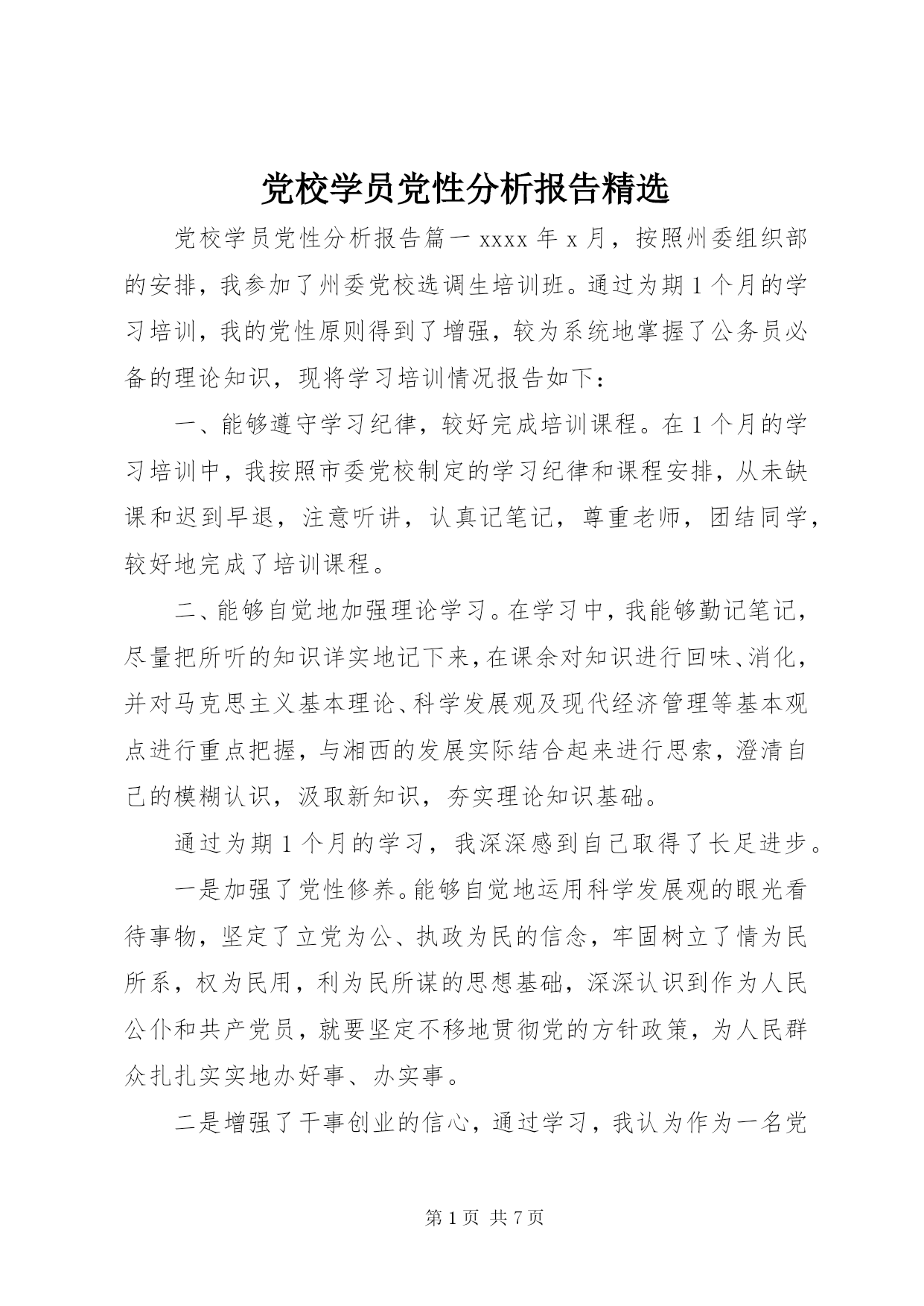 党校学员党性分析报告精选

党校学员党性分析报告篇一 xxxx 年 x 月，按照州委组织部的安排，我参加了州委党校选调生培训班。通过为期 1 个月的学习培训，我的党性原则得到了增强，较为系统地掌握了公务员必备的理论知识，现将学习培训情况报告如下：

一、能够遵守学习纪律，较好完成培训课程。在 1 个月的学习培训中，我按照市委党校制定的学习纪律和课程安排，从未缺课和迟到早退，注意听讲，认真记笔记，尊重老师，团结同学，较好地完成了培训课程。

二、能够自觉地加强理论学习。在学习中，我能够勤记笔记，尽量把所听的知识详实地记下来，在课余对知识进行回味、消化，并对马克思主义基本理论、科学发展观及现代经济管理等基本观点进行重点把握，与湘西的发展实际结合起来进行思索，澄清自己的模糊认识，汲取新知识，夯实理论知识基础。

通过为期 1 个月的学习，我深深感到自己取得了长足进步。

一是加强了党性修养。能够自觉地运用科学发展观的眼光看待事物，坚定了立党为公、执政为民的信念，牢固树立了情为民所系，权为民用，利为民所谋的思想基础，深深认识到作为人民公仆和共产党员，就要坚定不移地贯彻党的方针政策，为人民群众扎扎实实地办好事、办实事。

二是增强了干事创业的信心，通过学习，我认为作为一名党

第 1 页 共 7 页